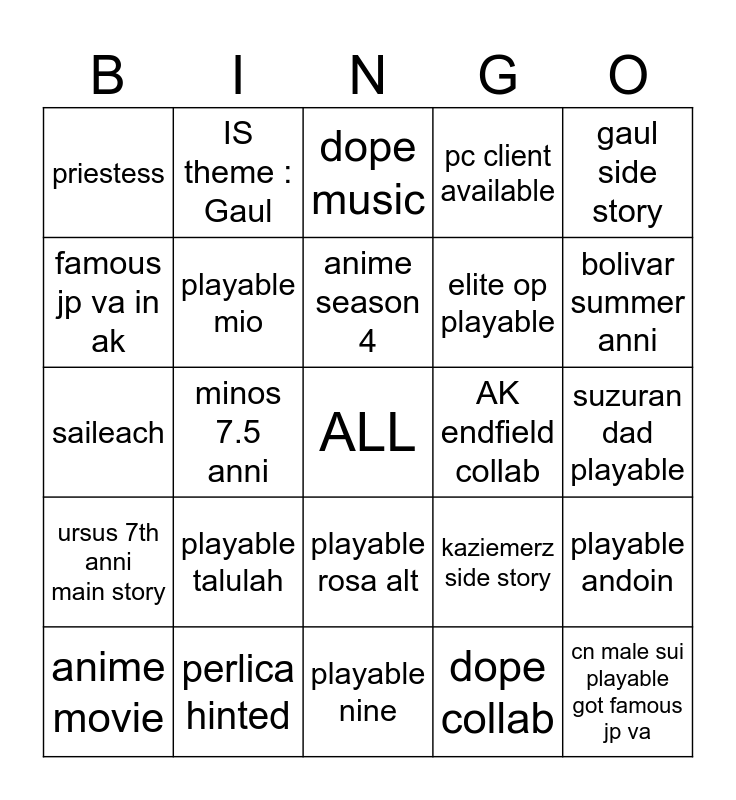 | B | I | N | G | O |
|---|---|---|---|---|
| priestess | IS theme : Gaul | dope music | pc client available | gaul side story |
| famous jp va in ak | playable mio | anime season 4 | elite op playable | bolivar summer anni |
| saileach | minos 7.5 anni | ALL | AK endfield collab | suzuran dad playable |
| ursus 7th anni main story | playable talulah | playable rosa alt | kaziemerz side story | playable andoin |
| anime movie | perlica hinted | playable nine | dope collab | cn male sui playable got famous jp va |